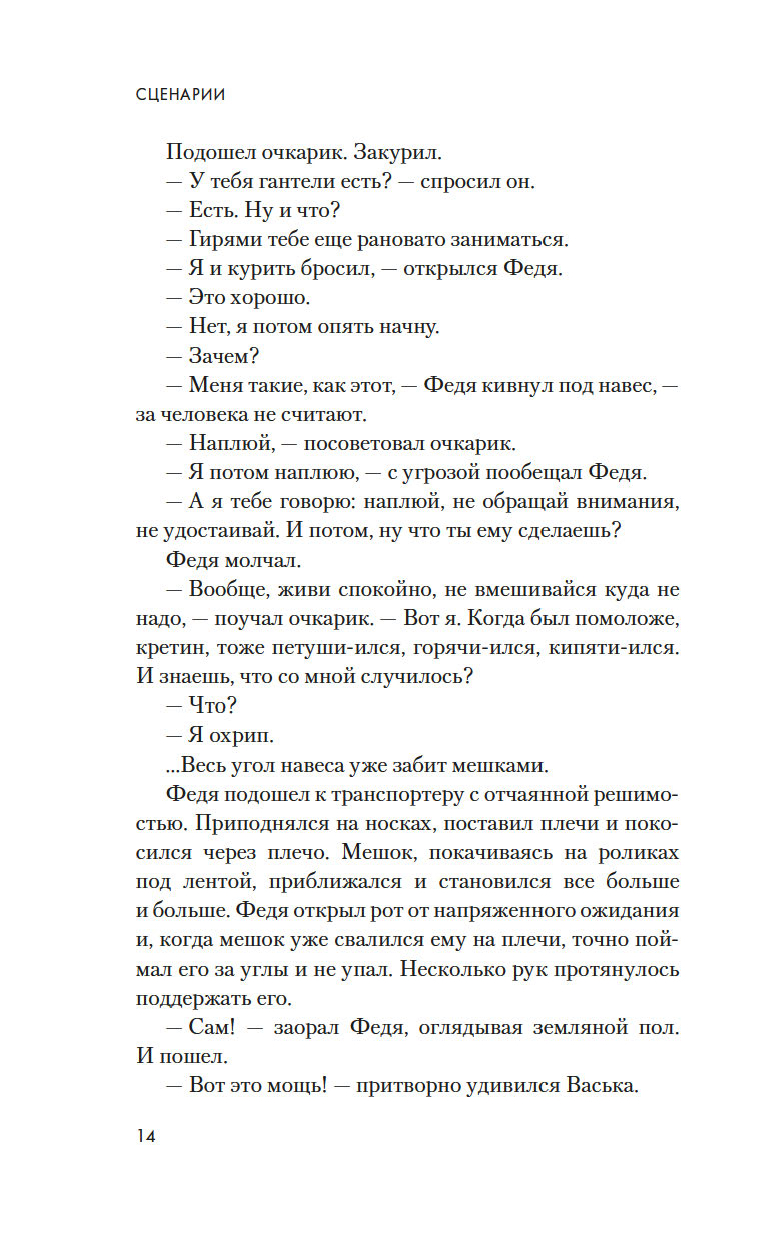 СЦЕНАРИИ

Подошел очкарик. Закурил.

— У тебя гантели есть? — спросил он.

— Есть. Ну и что?

— Гирями тебе еще рановато заниматься.

— Я и курить бросил, — открылся Федя.

— Это хорошо.

— Нет, я потом опять начну.

— Зачем?

— Меня такие, как этот, — Федя кивнул под навес, — за человека не считают.

— Наплюй, — посоветовал очкарик.

— Я потом наплюю, — с угрозой пообещал Федя.

— А я тебе говорю: наплюй, не обращай внимания, не удостаивай. И потом, ну что ты ему сделаешь?

Федя молчал.

— Вообще, живи спокойно, не вмешивайся куда не надо, — поучал очкарик. — Вот я. Когда был помоложе, кретин, тоже петуши-ился, горячи-ился, кипяти-ился. И знаешь, что со мной случилось?

— Что?

— Я охрип.

...Весь угол навеса уже забит мешками.

Федя подошел к транспортеру с отчаянной решимостью. Приподнялся на носках, поставил плечи и покосился через плечо. Мешок, покачиваясь на роликах под лентой, приближался и становился все больше и больше. Федя открыл рот от напряженного ожидания и, когда мешок уже свалился ему на плечи, точно поймал его за углы и не упал. Несколько рук протянулось поддержать его.

— Сам! — заорал Федя, оглядывая земляной пол. И пошел.

— Вот это мощь! — притворно удивился Васька.

14